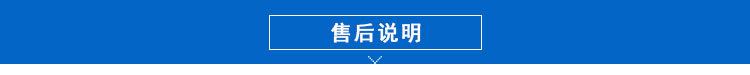 售后说明